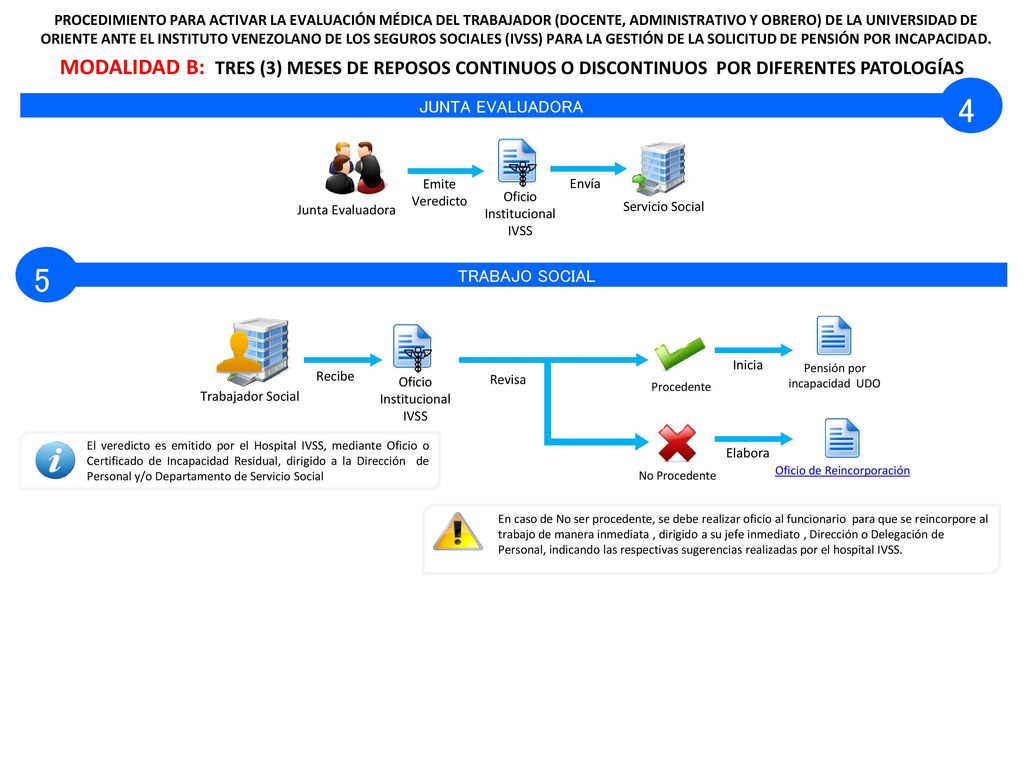 PROCEDIMIENTO PARA ACTIVAR LA EVALUACIÓN MÉDICA DEL TRABAJADOR (DOCENTE, ADMINISTRATIVO Y OBRERO) DE LA UNIVERSIDAD DE ORIENTE ANTE EL INSTITUTO VENEZOLANO DE LOS SEGUROS SOCIALES (IVSS) PARA LA GESTIÓN DE LA SOLICITUD DE PENSIÓN POR INCAPACIDAD.

MODALIDAD B: TRES (3) MESES DE REPOSOS CONTINUOS O DISCONTINUOS POR DIFERENTES PATOLOGÍAS

JUNTA EVALUADORA

4

Junta Evaluadora

Emite Veredicto

Oficio Institucional IVSS

Envía

Servicio Social

5

TRABAJO SOCIAL

Trabajador Social

Recibe

Oficio Institucional IVSS

Revisa

Procedente

Inicia

Pensión por incapacidad UDO

No Procedente

Elabora

Oficio de Reincorporación

El veredicto es emitido por el Hospital IVSS, mediante Oficio o Certificado de Incapacidad Residual, dirigido a la Dirección de Personal y/o Departamento de Servicio Social

En caso de No ser procedente, se debe realizar oficio al funcionario para que se reincorpore al trabajo de manera inmediata , dirigido a su jefe inmediato , Dirección o Delegación de Personal, indicando las respectivas sugerencias realizadas por el hospital IVSS.